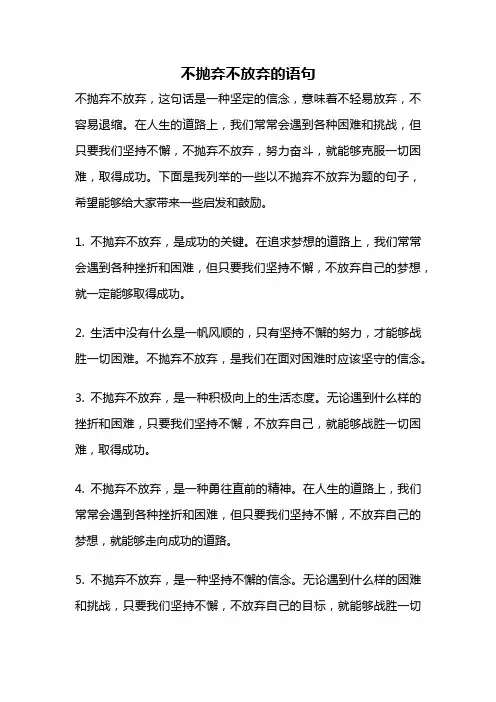 不抛弃不放弃的语句

不抛弃不放弃，这句话是一种坚定的信念，意味着不轻易放弃，不容易退缩。在人生的道路上，我们常常会遇到各种困难和挑战，但只要我们坚持不懈，不抛弃不放弃，努力奋斗，就能够克服一切困难，取得成功。下面是我列举的一些以不抛弃不放弃为题的句子，希望能够给大家带来一些启发和鼓励。

1. 不抛弃不放弃，是成功的关键。在追求梦想的道路上，我们常常会遇到各种挫折和困难，但只要我们坚持不懈，不放弃自己的梦想，就一定能够取得成功。

2. 生活中没有什么是一帆风顺的，只有坚持不懈的努力，才能够战胜一切困难。不抛弃不放弃，是我们在面对困难时应该坚守的信念。

3. 不抛弃不放弃，是一种积极向上的生活态度。无论遇到什么样的挫折和困难，只要我们坚持不懈，不放弃自己，就能够战胜一切困难，取得成功。

4. 不抛弃不放弃，是一种勇往直前的精神。在人生的道路上，我们常常会遇到各种挫折和困难，但只要我们坚持不懈，不放弃自己的梦想，就能够走向成功的道路。

5. 不抛弃不放弃，是一种坚持不懈的信念。无论遇到什么样的困难和挑战，只要我们坚持不懈，不放弃自己的目标，就能够战胜一切